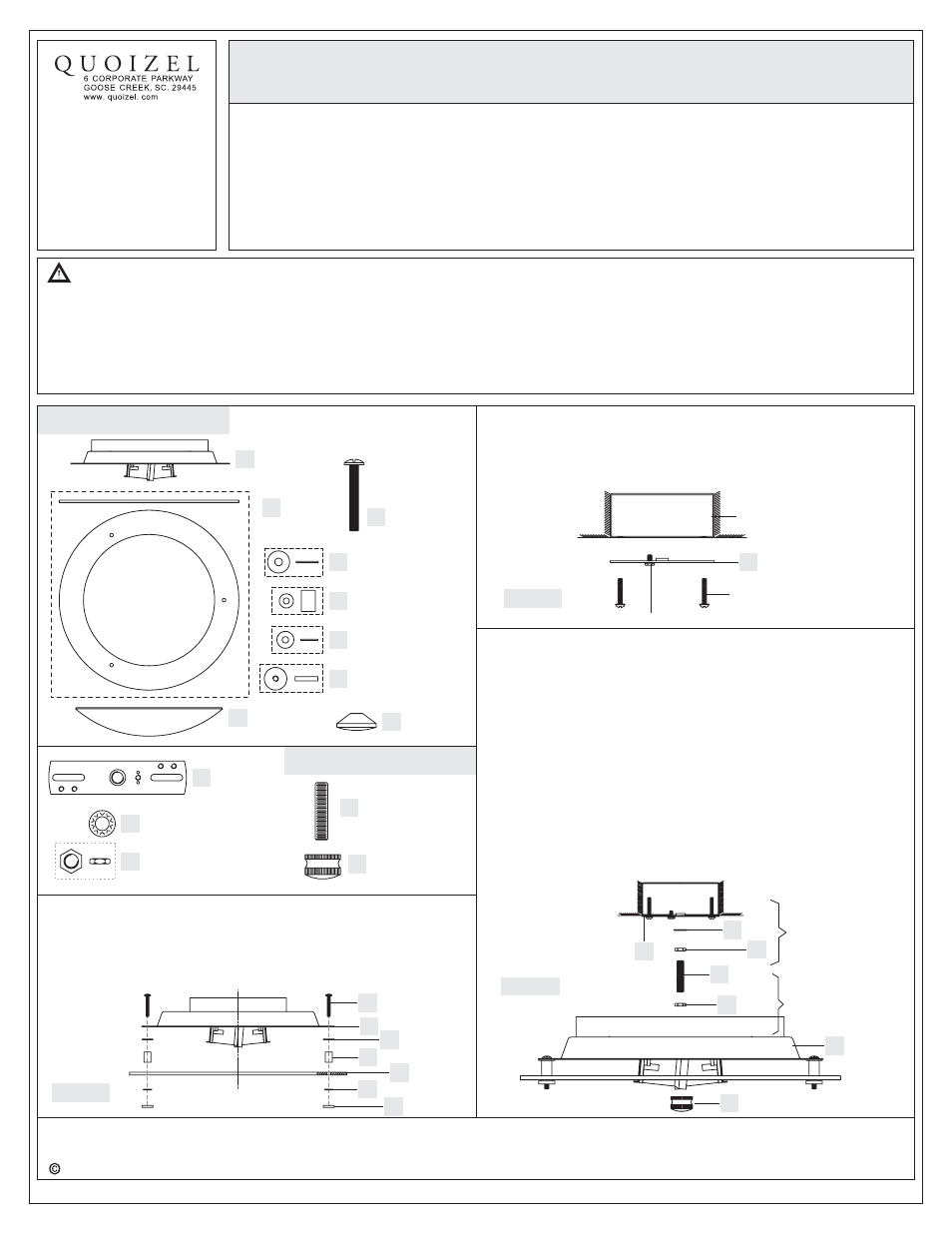 QUOIZEL
6 CORPORATE PARKWAY
GOOSE CREEK, SC. 29445
www. quoizel. com

©